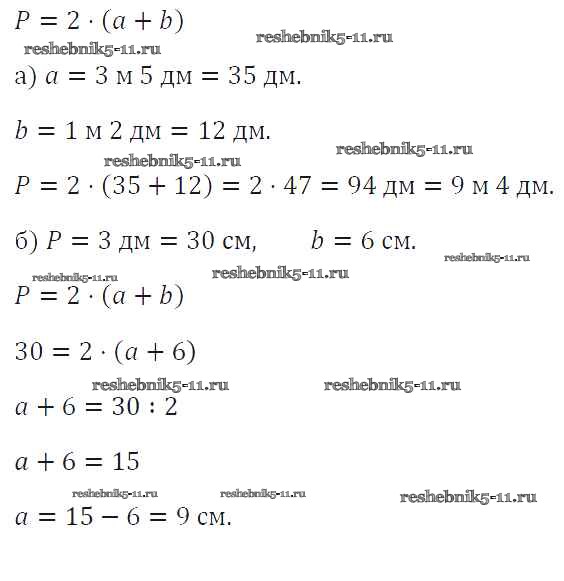 $P = 2 \cdot (a + b)$

reshebnik5-11.ru reshebnik5-11.ru

а) $a = 3$ м $5$ дм $= 35$ дм.

$b = 1$ м $2$ дм $= 12$ дм.

reshebnik5-11.ru reshebnik5-11.ru

$P = 2 \cdot (35 + 12) = 2 \cdot 47 = 94$ дм $= 9$ м $4$ дм.

б) $P = 3$ дм $= 30$ см, $b = 6$ см.

reshebnik5-11.ru reshebnik5-11.ru reshebnik5-11.ru

$P = 2 \cdot (a + b)$

$30 = 2 \cdot (a + 6)$

reshebnik5-11.ru reshebnik5-11.ru

$a + 6 = 30 : 2$

$a + 6 = 15$

reshebnik5-11.ru reshebnik5-11.ru reshebnik5-11.ru

$a = 15 - 6 = 9$ см.